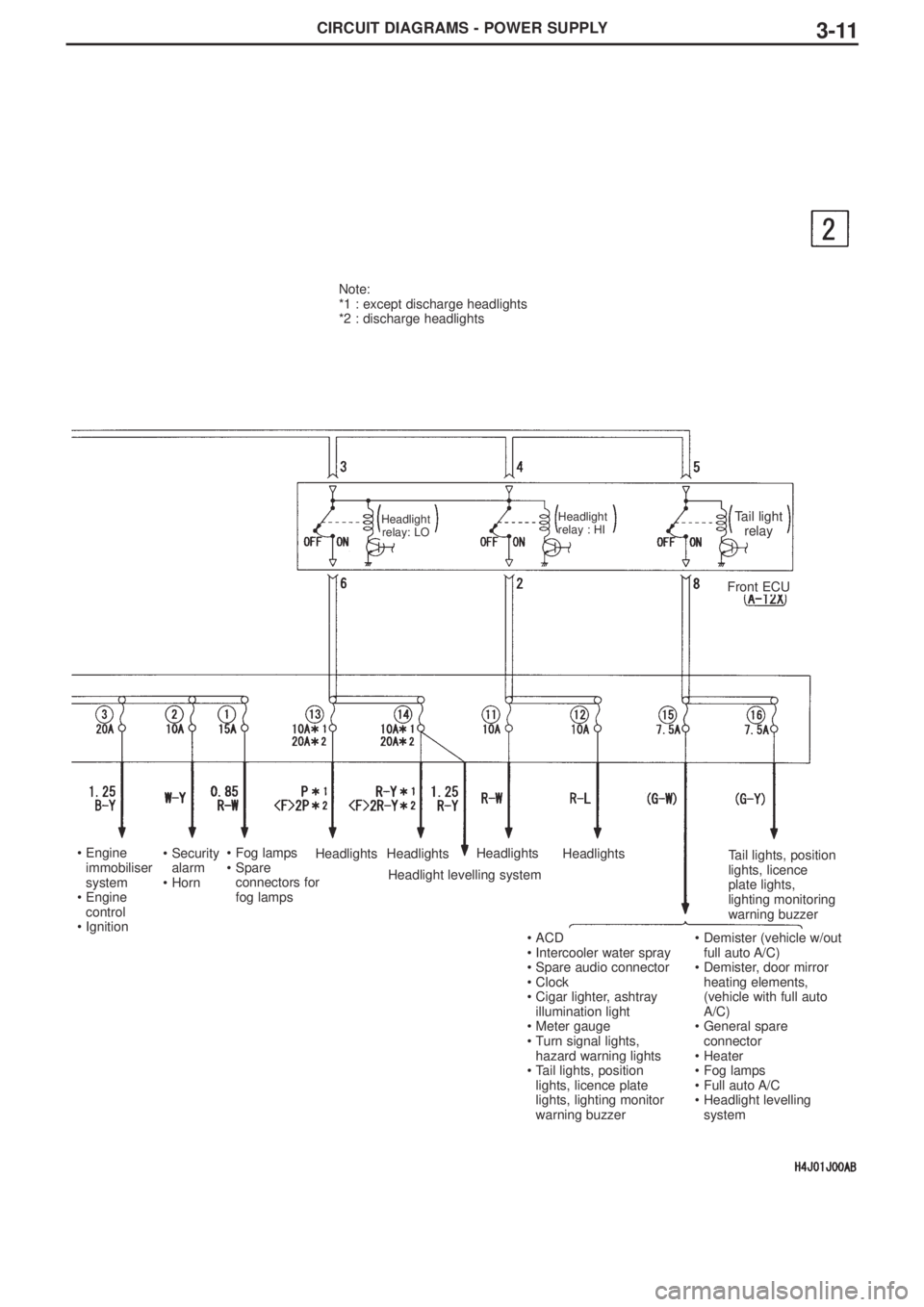 CIRCUIT DIAGRAMS - POWER SUPPLY

3-11

2

Note:
*1 : except discharge headlights
*2 : discharge headlights

3
4
5

Headlight relay: LO
Headlight relay : HI
Tail light relay

OFF ON
OFF ON
OFF ON

6
2
8

Front ECU
(A-12X)

3 20A
2 10A
1 15A
13 10A*1 20A*2
14 10A*1 20A*2
11 10A
12 10A
15 7.5A
16 7.5A

1.25 B-Y
W-Y
0.85 R-W
P*1 <F>2P*2
R-Y*1 <F>2R-Y*2
1.25 R-Y
R-W
R-L
(G-W)
(G-Y)

• Engine immobiliser system
• Engine control
• Ignition

• Security alarm
• Horn

• Fog lamps
• Spare connectors for fog lamps

Headlights
Headlights
Headlights
Headlights
Headlight levelling system

Tail lights, position lights, licence plate lights, lighting monitoring warning buzzer

• ACD
• Intercooler water spray
• Spare audio connector
• Clock
• Cigar lighter, ashtray illumination light
• Meter gauge
• Turn signal lights, hazard warning lights
• Tail lights, position lights, licence plate lights, lighting monitor warning buzzer

• Demister (vehicle w/out full auto A/C)
• Demister, door mirror heating elements, (vehicle with full auto A/C)
• General spare connector
• Heater
• Fog lamps
• Full auto A/C
• Headlight levelling system

H4J01J00AB

carmanualsonline.info